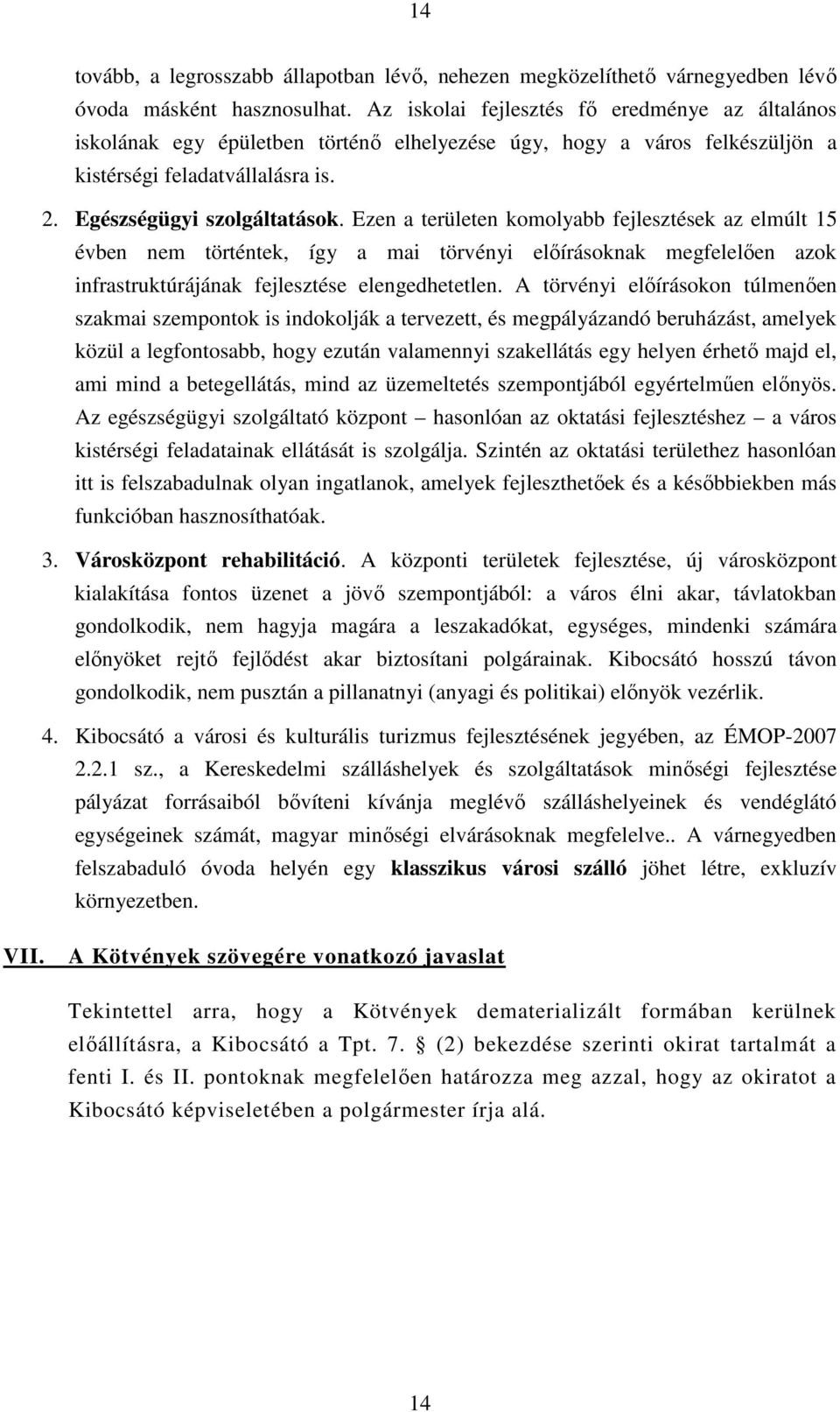 14

tovább, a legrosszabb állapotban lévő, nehezen megközelíthető várnegyedben lévő óvoda másként hasznosulhat. Az iskolai fejlesztés fő eredménye az általános iskolának egy épületben történő elhelyezése úgy, hogy a város felkészüljön a kistérségi feladatvállalásra is.

2. Egészségügyi szolgáltatások. Ezen a területen komolyabb fejlesztések az elmúlt 15 évben nem történtek, így a mai törvényi előírásoknak megfelelően azok infrastruktúrájának fejlesztése elengedhetetlen. A törvényi előírásokon túlmenően szakmai szempontok is indokolják a tervezett, és megpályázandó beruházást, amelyek közül a legfontosabb, hogy ezután valamennyi szakellátás egy helyen érhető majd el, ami mind a betegellátás, mind az üzemeltetés szempontjából egyértelműen előnyös. Az egészségügyi szolgáltató központ – hasonlóan az oktatási fejlesztéshez – a város kistérségi feladatainak ellátását is szolgálja. Szintén az oktatási területhez hasonlóan itt is felszabadulnak olyan ingatlanok, amelyek fejleszthetőek és a későbbiekben más funkcióban hasznosíthatóak.

3. Városközpont rehabilitáció. A központi területek fejlesztése, új városközpont kialakítása fontos üzenet a jövő szempontjából: a város élni akar, távlatokban gondolkodik, nem hagyja magára a leszakadókat, egységes, mindenki számára előnyöket rejtő fejlődést akar biztosítani polgárainak. Kibocsátó hosszú távon gondolkodik, nem pusztán a pillanatnyi (anyagi és politikai) előnyök vezérlik.

4. Kibocsátó a városi és kulturális turizmus fejlesztésének jegyében, az ÉMOP-2007 2.2.1 sz., a Kereskedelmi szálláshelyek és szolgáltatások minőségi fejlesztése pályázat forrásaiból bővíteni kívánja meglévő szálláshelyeinek és vendéglátó egységeinek számát, magyar minőségi elvárásoknak megfelelve.. A várnegyedben felszabaduló óvoda helyén egy klasszikus városi szálló jöhet létre, exkluzív környezetben.

VII. A Kötvények szövegére vonatkozó javaslat

Tekintettel arra, hogy a Kötvények dematerializált formában kerülnek előállításra, a Kibocsátó a Tpt. 7. § (2) bekezdése szerinti okirat tartalmát a fenti I. és II. pontoknak megfelelően határozza meg azzal, hogy az okiratot a Kibocsátó képviseletében a polgármester írja alá.

14